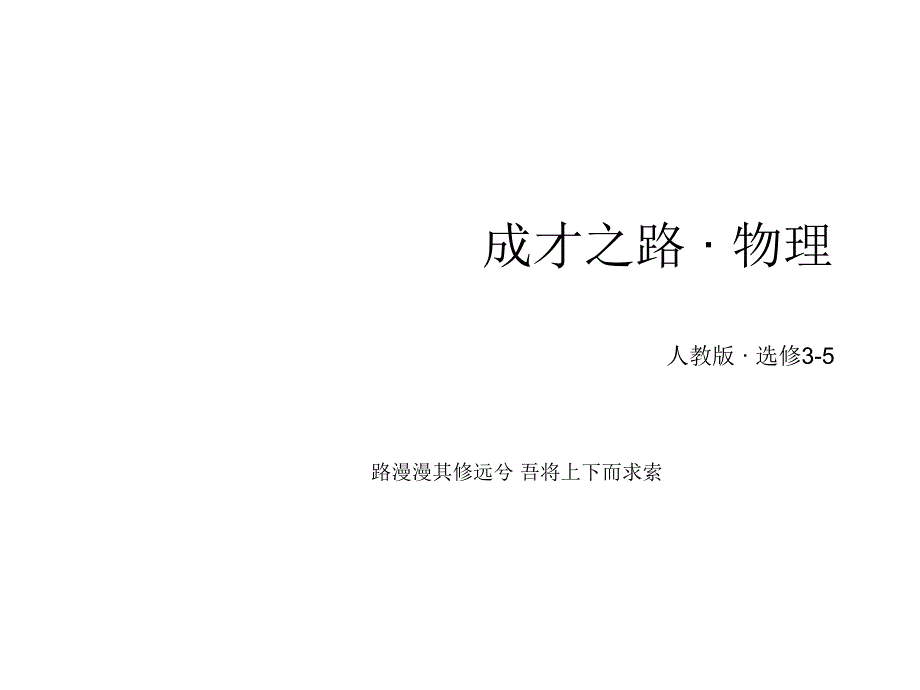 成才之路 · 物理

人教版 · 选修3-5

路漫漫其修远兮 吾将上下而求索